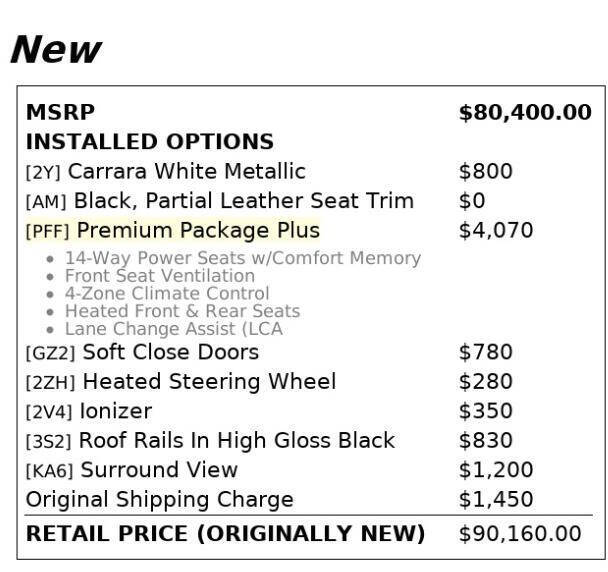 New

MSRP $80,400.00
INSTALLED OPTIONS
[2Y] Carrara White Metallic $800
[AM] Black, Partial Leather Seat Trim $0
[PFF] Premium Package Plus $4,070
• 14-Way Power Seats w/Comfort Memory
• Front Seat Ventilation
• 4-Zone Climate Control
• Heated Front & Rear Seats
• Lane Change Assist (LCA
[GZ2] Soft Close Doors $780
[2ZH] Heated Steering Wheel $280
[2V4] Ionizer $350
[3S2] Roof Rails In High Gloss Black $830
[KA6] Surround View $1,200
Original Shipping Charge $1,450
RETAIL PRICE (ORIGINALLY NEW) $90,160.00